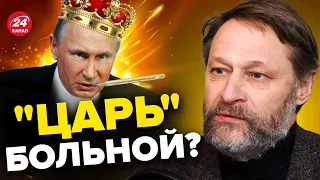 24 КАНАЛ

"ЦАРЬ" БОЛЬНОЙ?